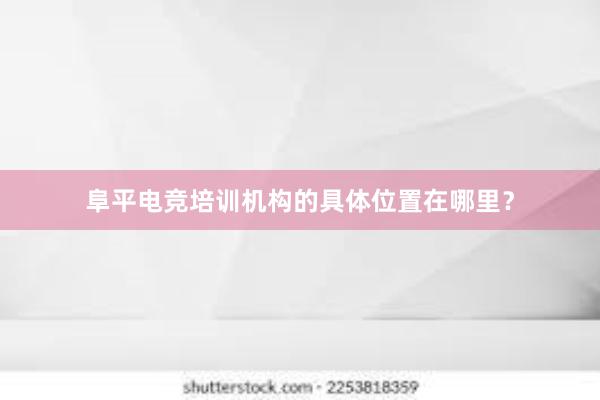 阜平电竞培训机构的具体位置在哪里？

shutterstock.com · 2253818359